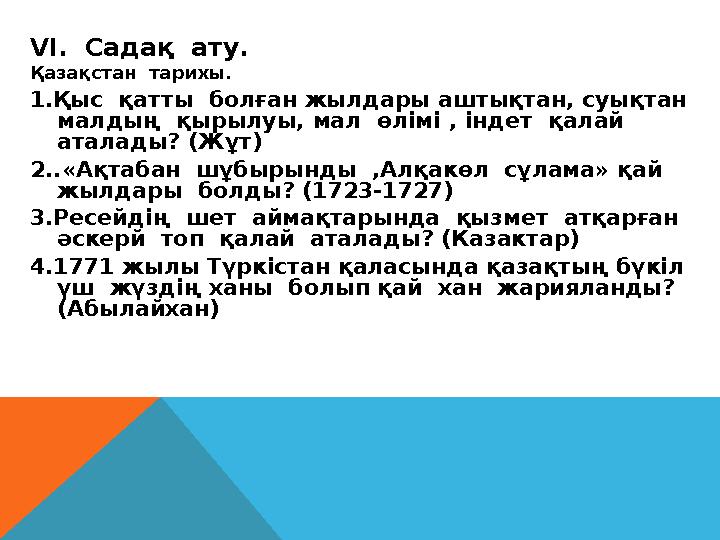 VI. Садақ ату.
Қазақстан тарихы.
1.Қыс қатты болған жылдары аштықтан, суықтан малдың қырылуы, мал өлімі , індет қалай аталады? (Жұт)
2..«Ақтабан шұбырынды ,Алқакөл сұлама» қай жылдары болды? (1723-1727)
3.Ресейдің шет аймақтарында қызмет атқарған әскери топ қалай аталады? (Казактар)
4.1771 жылы Түркістан қаласында қазақтың бүкіл үш жүздің ханы болып қай хан жарияланды? (Абылайхан)